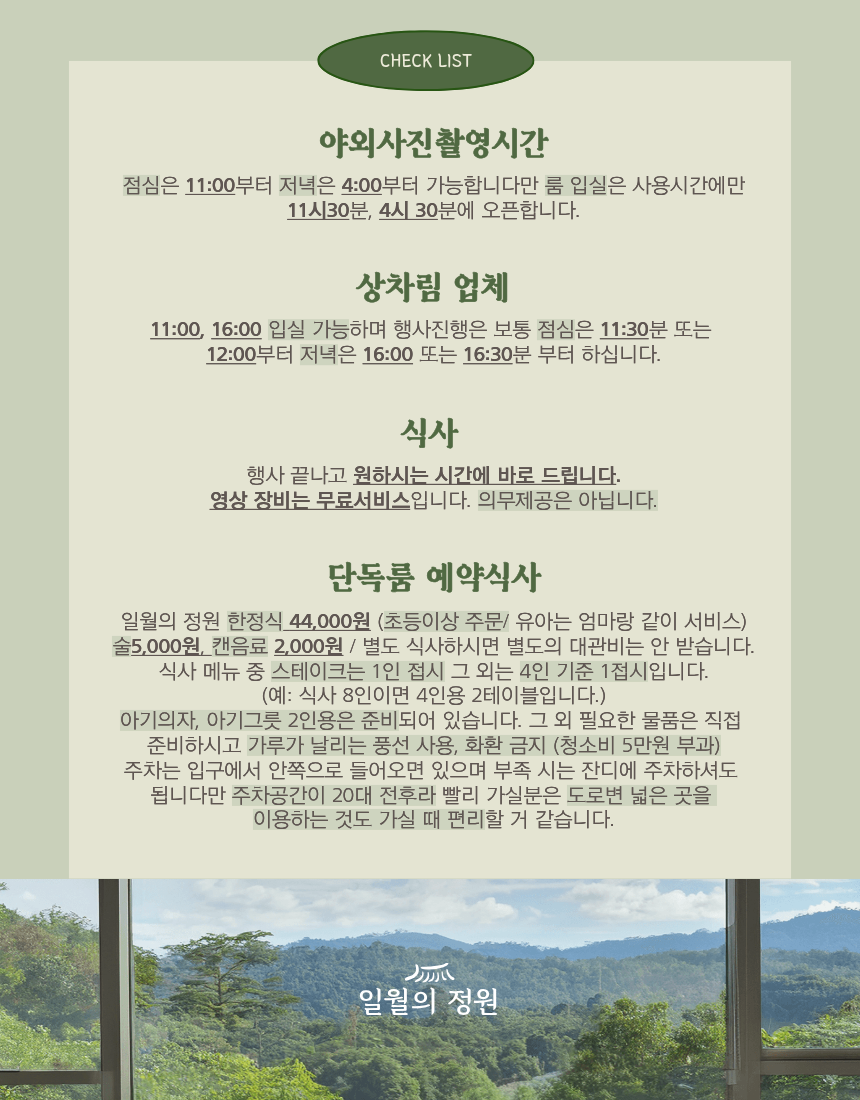 CHECK LIST

야외사진촬영시간

점심은 11:00부터 저녁은 4:00부터 가능합니다만 룸 입실은 사용시간에만 11시30분, 4시 30분에 오픈합니다.

상차림 업체

11:00, 16:00 입실 가능하며 행사진행은 보통 점심은 11:30분 또는 12:00부터 저녁은 16:00 또는 16:30분 부터 하십니다.

식사

행사 끝나고 원하시는 시간에 바로 드립니다.
영상 장비는 무료서비스입니다. 의무제공은 아닙니다.

단독룸 예약식사

일월의 정원 한정식 44,000원 (초등이상 주문/ 유아는 엄마랑 같이 서비스) 술5,000원, 캔음료 2,000원 / 별도 식사하시면 별도의 대관비는 안 받습니다. 식사 메뉴 중 스테이크는 1인 접시 그 외는 4인 기준 1접시입니다. (예: 식사 8인이면 4인용 2테이블입니다.) 아기의자, 아기그릇 2인용은 준비되어 있습니다. 그 외 필요한 물품은 직접 준비하시고 가루가 날리는 풍선 사용, 화환 금지 (청소비 5만원 부과) 주차는 입구에서 안쪽으로 들어오면 있으며 부족 시는 잔디에 주차하셔도 됩니다만 주차공간이 20대 전후라 빨리 가실분은 도로변 넓은 곳을 이용하는 것도 가실 때 편리할 거 같습니다.

일월의 정원